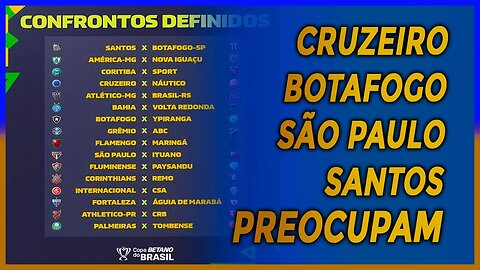 CONFRONTOS DEFINIDOS

SANTOS X BOTAFOGO-SP
AMÉRICA-MG X NOVA IGUAÇU
CORITIBA X SPORT
CRUZEIRO X NÁUTICO
ATLÉTICO-MG X BRASIL-RS
BAHIA X VOLTA REDONDA
BOTAFOGO X YPIRANGA
GRÊMIO X ABC
FLAMENGO X MARINGÁ
SÃO PAULO X ITUANO
FLUMINENSE X PAYSANDU
CORINTHIANS X REMO
INTERNACIONAL X CSA
FORTALEZA X ÁGUIA DE MARABÁ
ATHLETICO-PR X CRB
PALMEIRAS X TOMBENSE

Copa BETANO do BRASIL

CRUZEIRO
BOTAFOGO
SÃO PAULO
SANTOS
PREOCUPAM